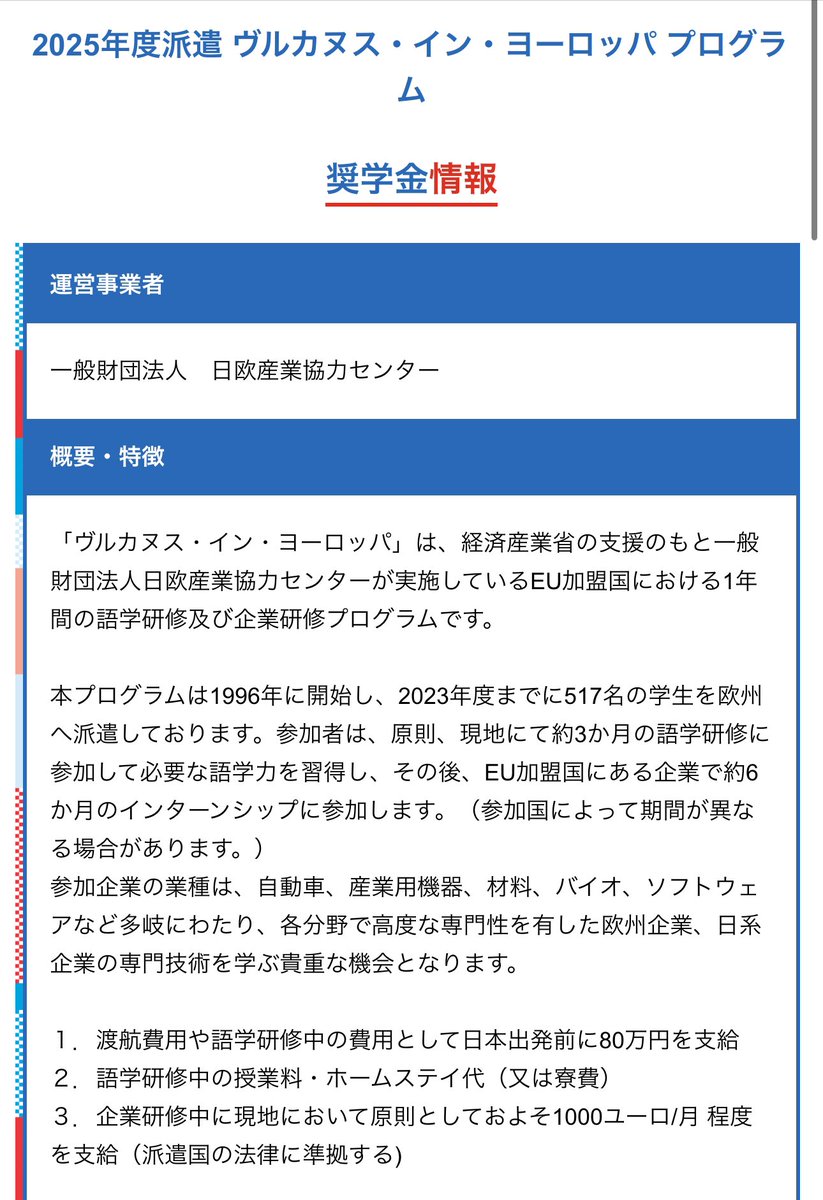 2025年度派遣 ヴルカヌス・イン・ヨーロッパ プログラム

奨学金情報

運営事業者

一般財団法人　日欧産業協力センター

概要・特徴

「ヴルカヌス・イン・ヨーロッパ」は、経済産業省の支援のもと一般財団法人日欧産業協力センターが実施しているEU加盟国における1年間の語学研修及び企業研修プログラムです。

本プログラムは1996年に開始し、2023年度までに517名の学生を欧州へ派遣しております。参加者は、原則、現地にて約3か月の語学研修に参加して必要な語学力を習得し、その後、EU加盟国にある企業で約6か月のインターンシップに参加します。（参加国によって期間が異なる場合があります。）
参加企業の業種は、自動車、産業用機器、材料、バイオ、ソフトウェアなど多岐にわたり、各分野で高度な専門性を有した欧州企業、日系企業の専門技術を学ぶ貴重な機会となります。

1．渡航費用や語学研修中の費用として日本出発前に80万円を支給
2．語学研修中の授業料・ホームステイ代（又は寮費）
3．企業研修中に現地において原則としておよそ1000ユーロ/月 程度を支給（派遣国の法律に準拠する)